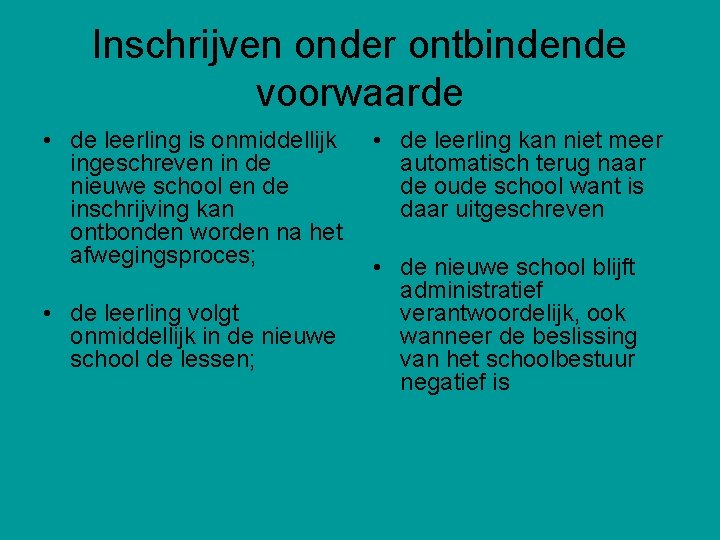 Inschrijven onder ontbindende voorwaarde

• de leerling is onmiddellijk ingeschreven in de nieuwe school en de inschrijving kan ontbonden worden na het afwegingsproces;

• de leerling volgt onmiddellijk in de nieuwe school de lessen;

• de leerling kan niet meer automatisch terug naar de oude school want is daar uitgeschreven

• de nieuwe school blijft administratief verantwoordelijk, ook wanneer de beslissing van het schoolbestuur negatief is